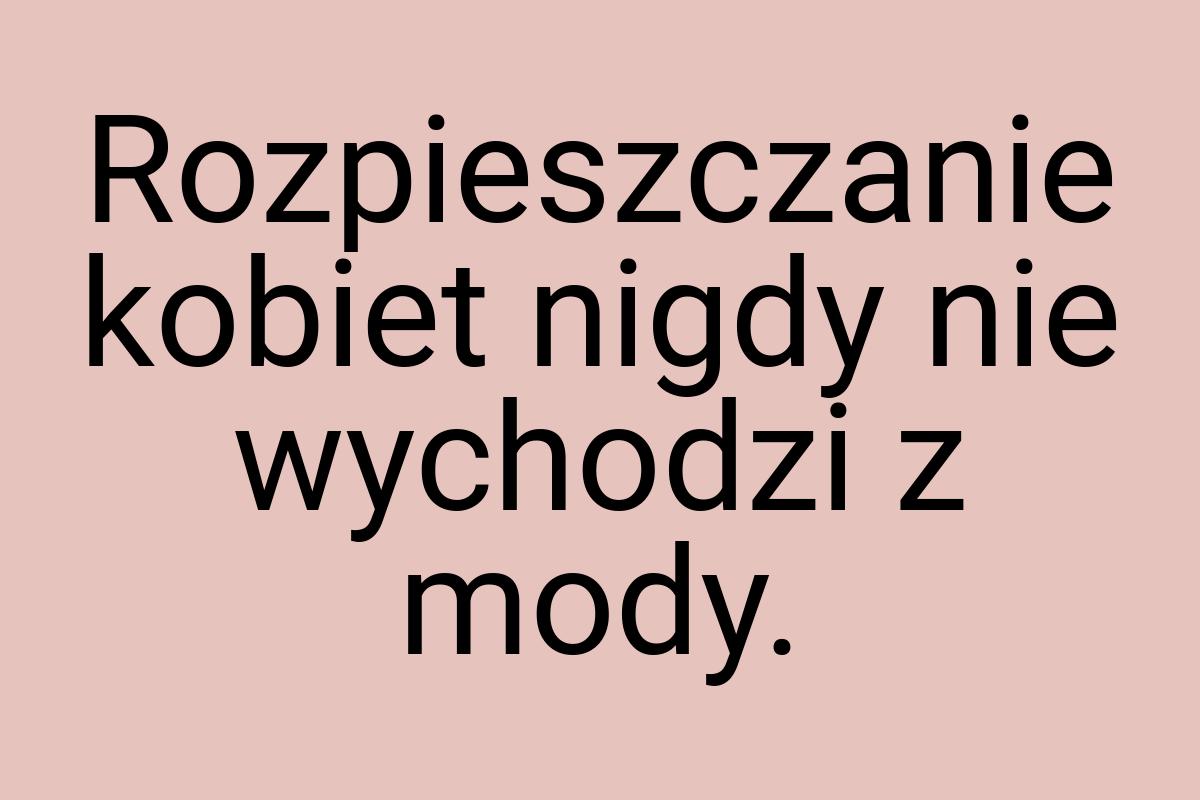 Rozpieszczanie kobiet nigdy nie wychodzi z mody.